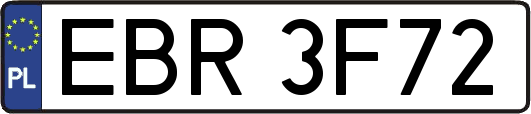 PL
EBR 3F72